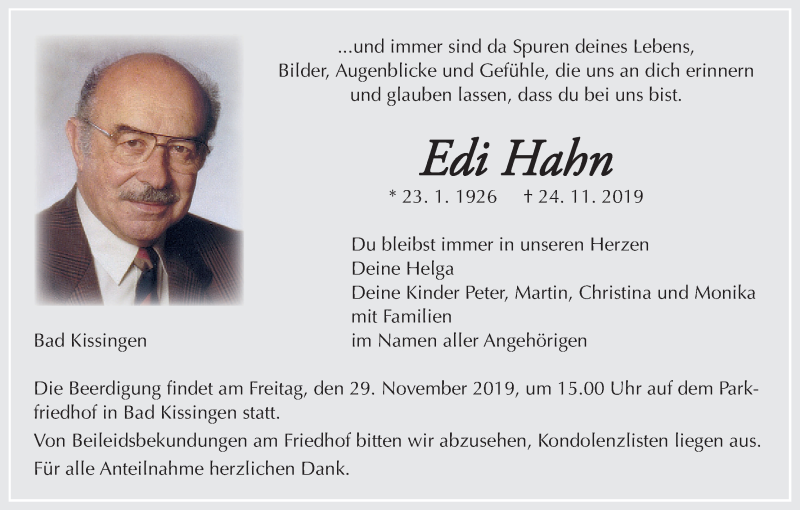 ...und immer sind da Spuren deines Lebens, Bilder, Augenblicke und Gefühle, die uns an dich erinnern und glauben lassen, dass du bei uns bist.

Edi Hahn

* 23. 1. 1926 † 24. 11. 2019

Du bleibst immer in unseren Herzen
Deine Helga
Deine Kinder Peter, Martin, Christina und Monika mit Familien
im Namen aller Angehörigen

Bad Kissingen

Die Beerdigung findet am Freitag, den 29. November 2019, um 15.00 Uhr auf dem Parkfriedhof in Bad Kissingen statt.
Von Beileidsbekundungen am Friedhof bitten wir abzusehen, Kondolenzlisten liegen aus.
Für alle Anteilnahme herzlichen Dank.